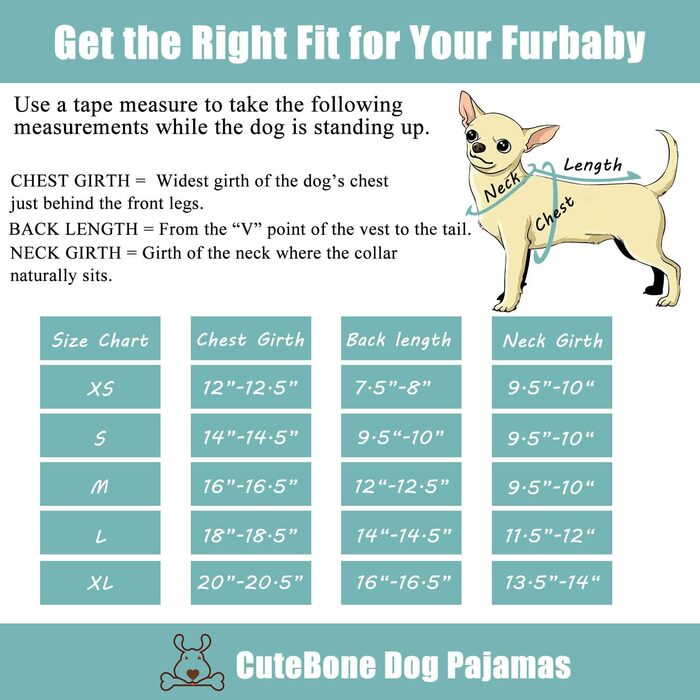 Get the Right Fit for Your Furbaby

Use a tape measure to take the following measurements while the dog is standing up.

CHEST GIRTH = Widest girth of the dog's chest just behind the front legs.
BACK LENGTH = From the "V" point of the vest to the tail.
NECK GIRTH = Girth of the neck where the collar naturally sits.

Neck
Length
Chest

| Size Chart | Chest Girth | Back length | Neck Girth |
|---|---|---|---|
| XS | 12"-12.5" | 7.5"-8" | 9.5"-10" |
| S | 14"-14.5" | 9.5"-10" | 9.5"-10" |
| M | 16"-16.5" | 12"-12.5" | 9.5"-10" |
| L | 18"-18.5" | 14"-14.5" | 11.5"-12" |
| XL | 20"-20.5" | 16"-16.5" | 13.5"-14" |

CuteBone Dog Pajamas